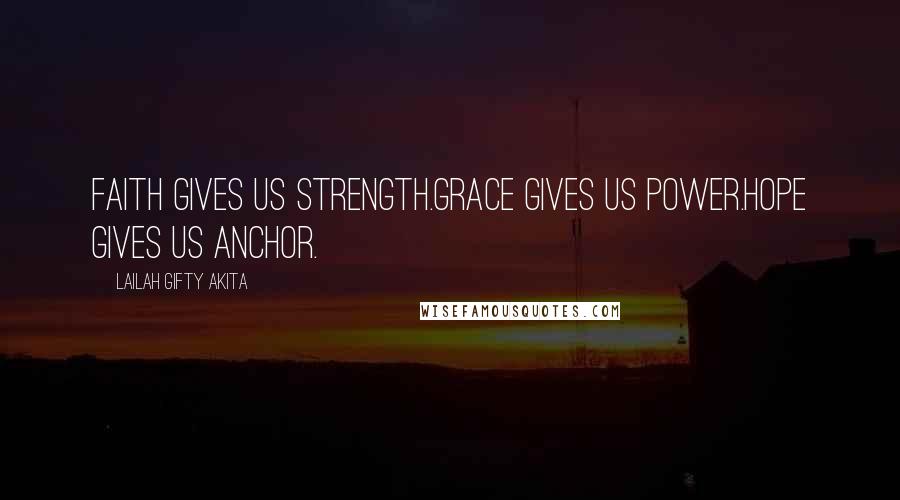 FAITH GIVES US STRENGTH.GRACE GIVES US POWER.HOPE GIVES US ANCHOR.

LAILAH GIFTY AKITA

WISEFAMOUSQUOTES.COM